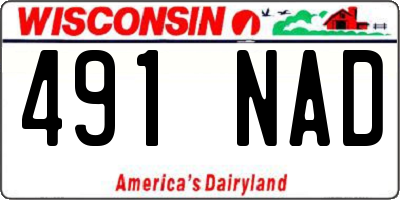 WISCONSIN

491 NAD

America's Dairyland